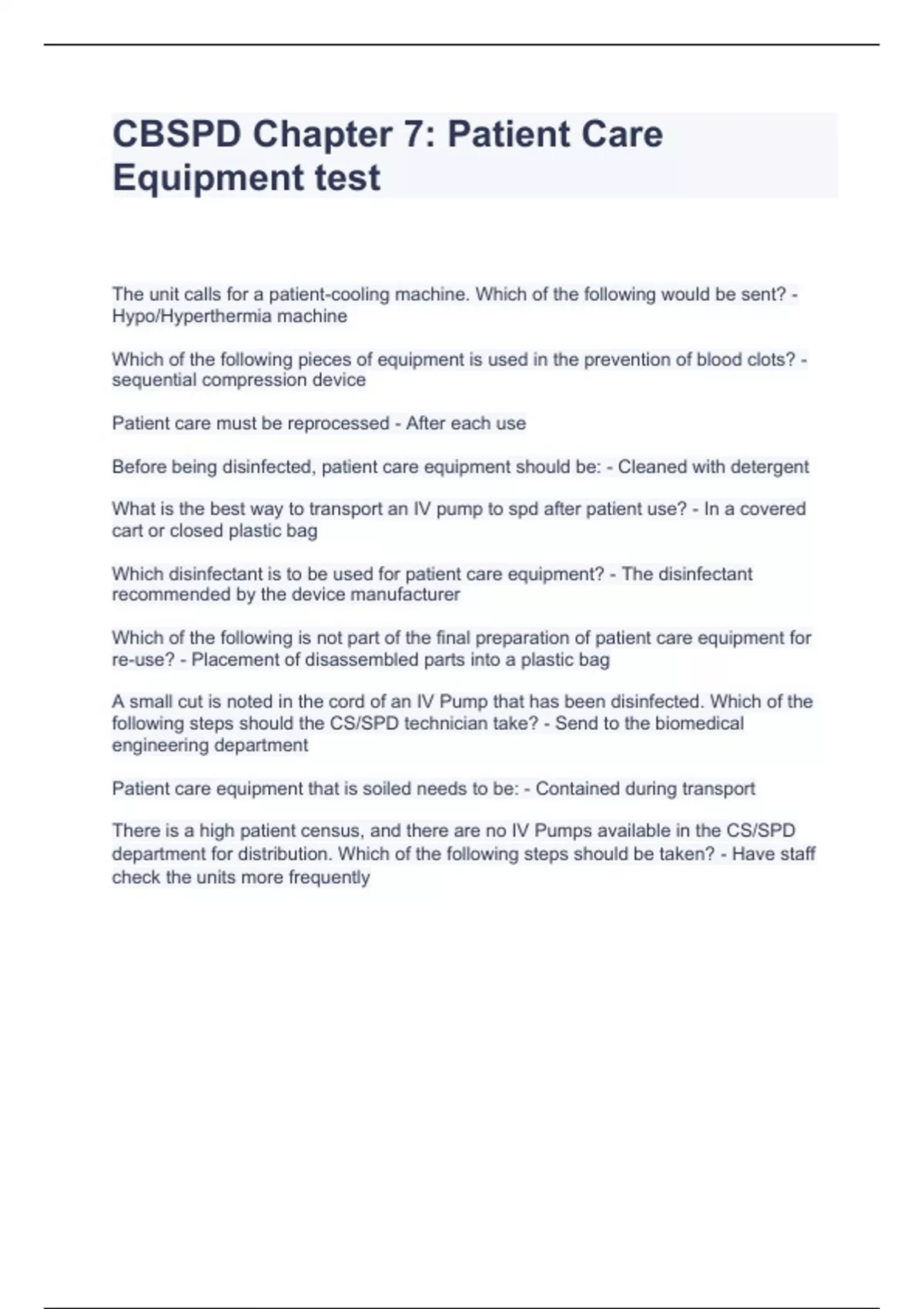 CBSPD Chapter 7: Patient Care Equipment test

The unit calls for a patient-cooling machine. Which of the following would be sent? - Hypo/Hyperthermia machine

Which of the following pieces of equipment is used in the prevention of blood clots? - sequential compression device

Patient care must be reprocessed - After each use

Before being disinfected, patient care equipment should be: - Cleaned with detergent

What is the best way to transport an IV pump to spd after patient use? - In a covered cart or closed plastic bag

Which disinfectant is to be used for patient care equipment? - The disinfectant recommended by the device manufacturer

Which of the following is not part of the final preparation of patient care equipment for re-use? - Placement of disassembled parts into a plastic bag

A small cut is noted in the cord of an IV Pump that has been disinfected. Which of the following steps should the CS/SPD technician take? - Send to the biomedical engineering department

Patient care equipment that is soiled needs to be: - Contained during transport

There is a high patient census, and there are no IV Pumps available in the CS/SPD department for distribution. Which of the following steps should be taken? - Have staff check the units more frequently